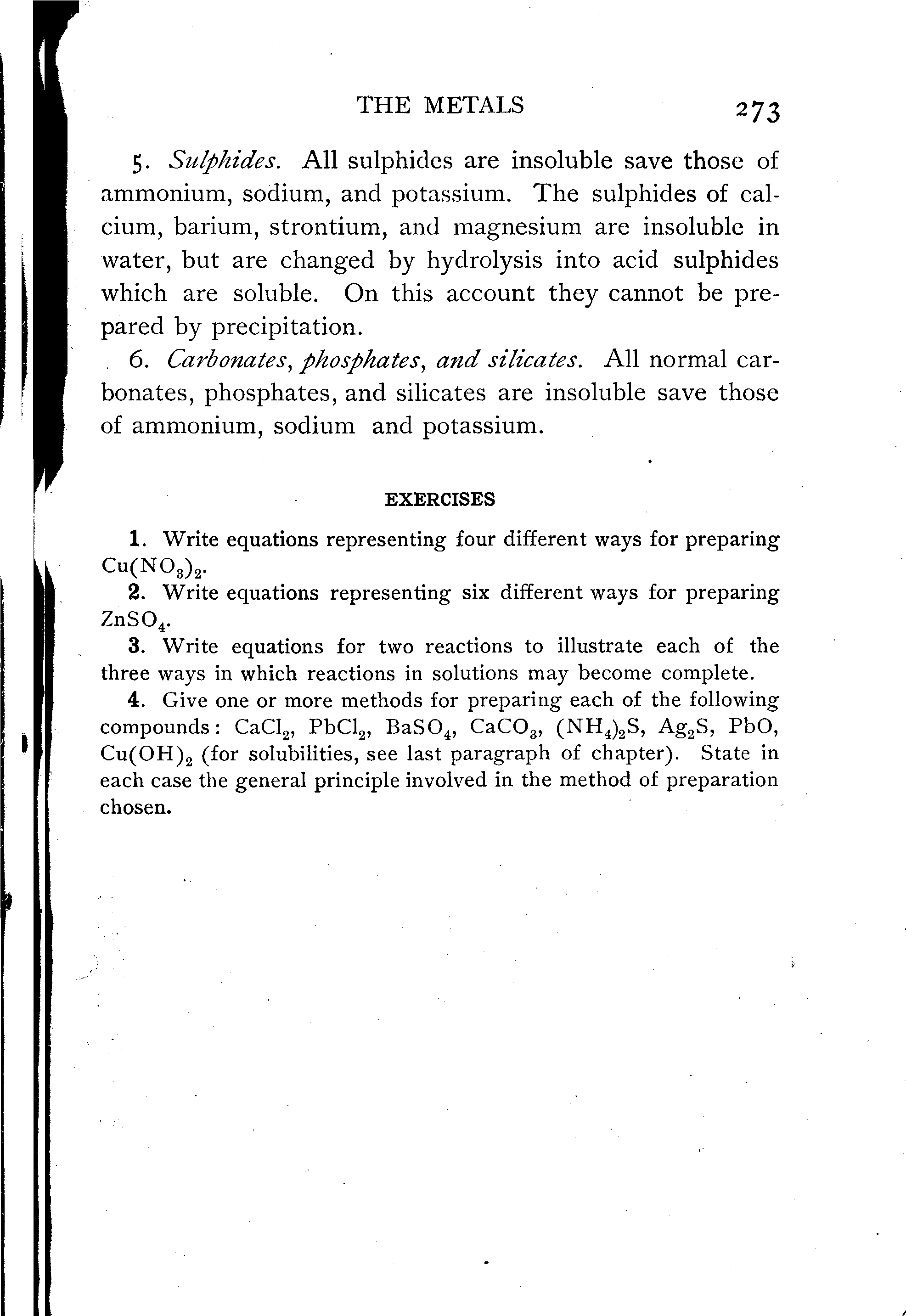 THE METALS 273

5. Sulphides. All sulphides are insoluble save those of ammonium, sodium, and potassium. The sulphides of calcium, barium, strontium, and magnesium are insoluble in water, but are changed by hydrolysis into acid sulphides which are soluble. On this account they cannot be prepared by precipitation.

6. Carbonates, phosphates, and silicates. All normal carbonates, phosphates, and silicates are insoluble save those of ammonium, sodium and potassium.

EXERCISES

1. Write equations representing four different ways for preparing $Cu(NO_3)_2$.

2. Write equations representing six different ways for preparing $ZnSO_4$.

3. Write equations for two reactions to illustrate each of the three ways in which reactions in solutions may become complete.

4. Give one or more methods for preparing each of the following compounds: $CaCl_2$, $PbCl_2$, $BaSO_4$, $CaCO_3$, $(NH_4)_2S$, $Ag_2S$, $PbO$, $Cu(OH)_2$ (for solubilities, see last paragraph of chapter). State in each case the general principle involved in the method of preparation chosen.